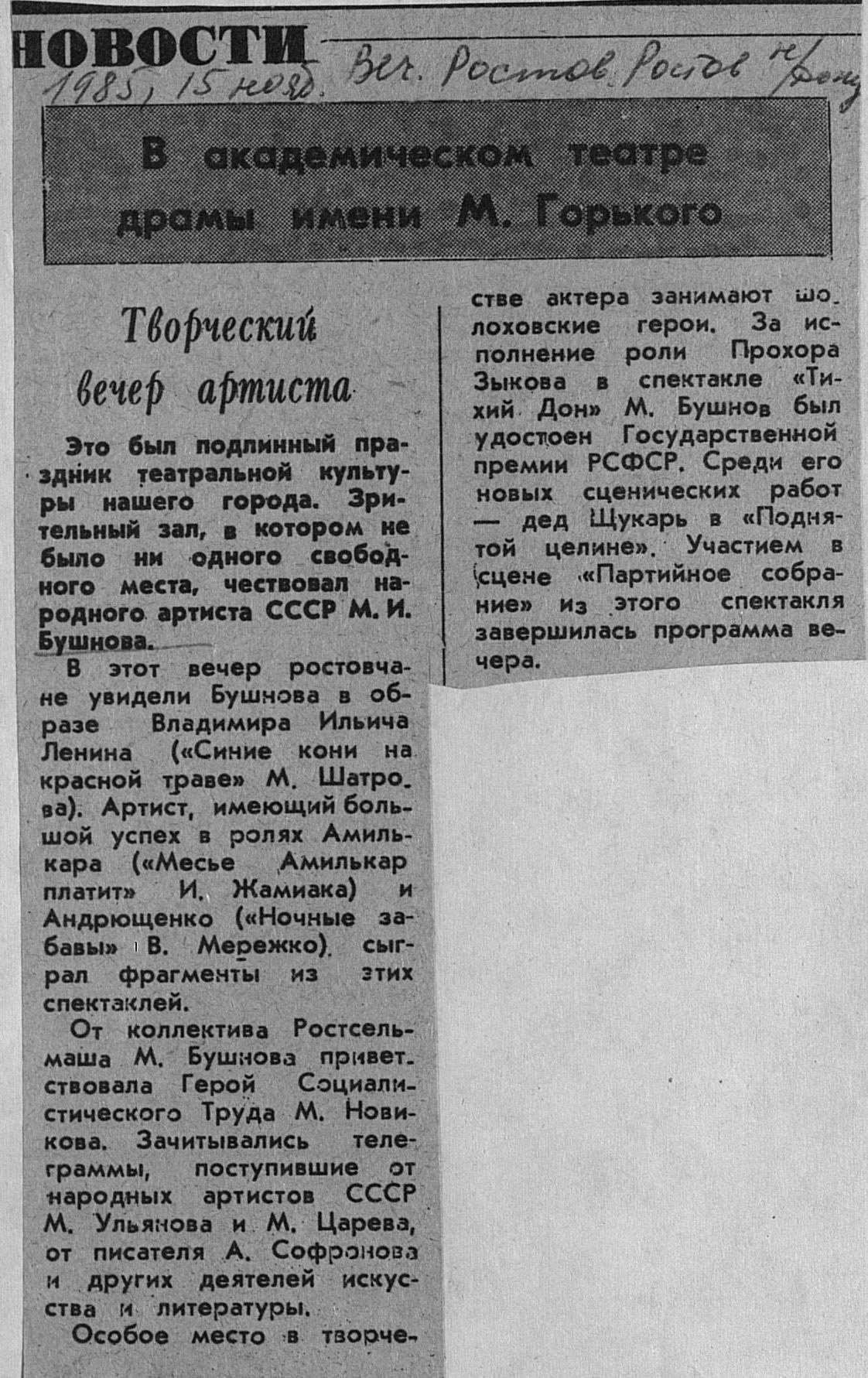 НОВОСТИ

1985, 15 нояб. Веч. Ростов. Ростов н/Дону

В академическом театре драмы имени М. Горького

Творческий вечер артиста

Это был подлинный праздник театральной культуры нашего города. Зрительный зал, в котором не было ни одного свободного места, чествовал народного артиста СССР М. И. Бушнова.

В этот вечер ростовчане увидели Бушнова в образе Владимира Ильича Ленина («Синие кони на красной траве» М. Шатрова). Артист, имеющий большой успех в ролях Амилькара («Месье Амилькар платит» И. Жамиака) и Андрющенко («Ночные забавы» В. Мережко), сыграл фрагменты из этих спектаклей.

От коллектива Ростсельмаша М. Бушнова приветствовала Герой Социалистического Труда М. Новикова. Зачитывались телеграммы, поступившие от народных артистов СССР М. Ульянова и М. Царева, от писателя А. Софронова и других деятелей искусства и литературы.

Особое место в творчестве актера занимают шолоховские герои. За исполнение роли Прохора Зыкова в спектакле «Тихий Дон» М. Бушнов был удостоен Государственной премии РСФСР. Среди его новых сценических работ — дед Щукарь в «Поднятой целине». Участием в сцене «Партийное собрание» из этого спектакля завершилась программа вечера.